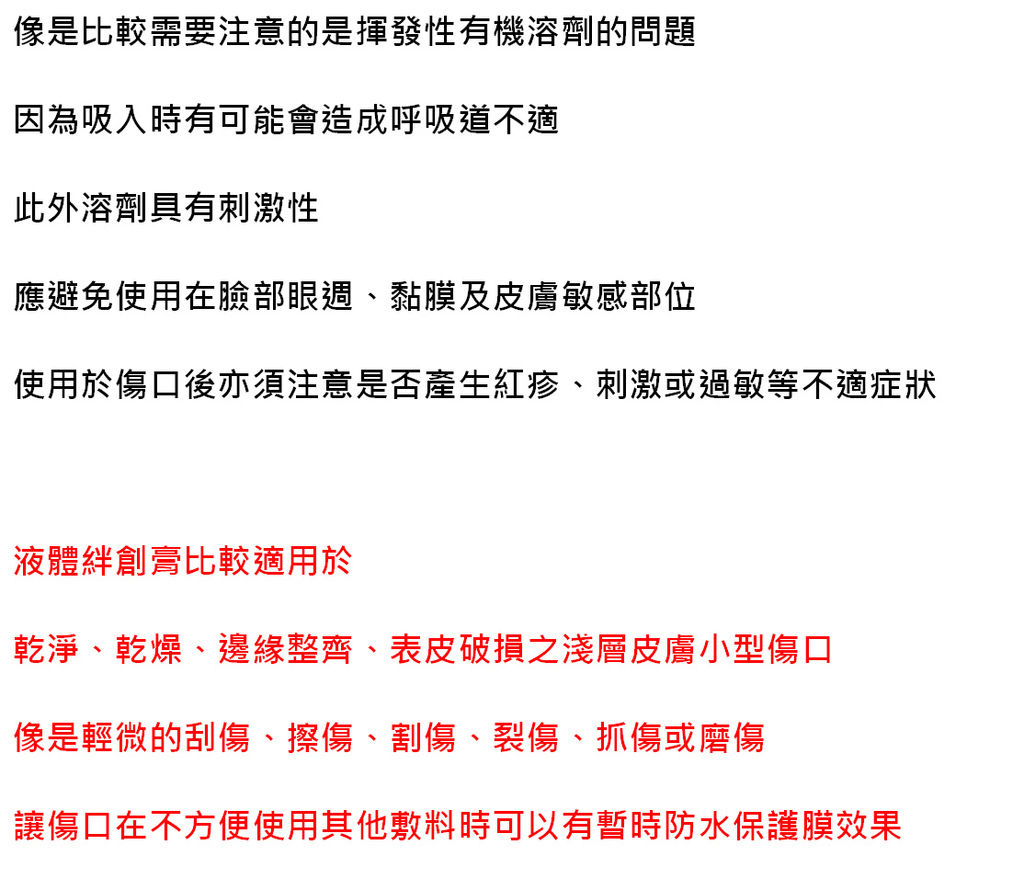 像是比較需要注意的是揮發性有機溶劑的問題

因為吸入時有可能會造成呼吸道不適

此外溶劑具有刺激性

應避免使用在臉部眼週、黏膜及皮膚敏感部位

使用於傷口後亦須注意是否產生紅疹、刺激或過敏等不適症狀

液體絆創膏比較適用於

乾淨、乾燥、邊緣整齊、表皮破損之淺層皮膚小型傷口

像是輕微的刮傷、擦傷、割傷、裂傷、抓傷或磨傷

讓傷口在不方便使用其他敷料時可以有暫時防水保護膜效果